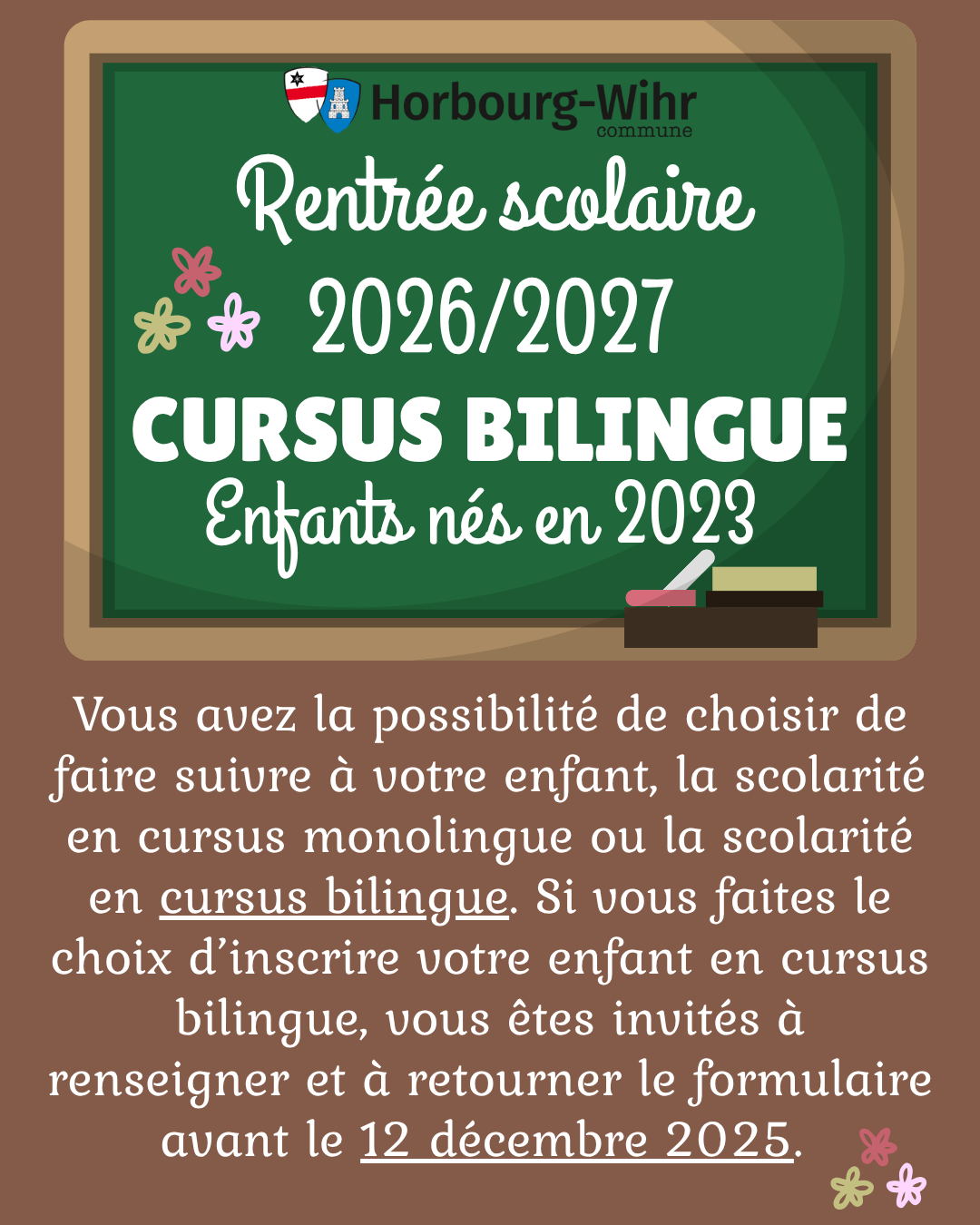 Horbourg-Wihr
commune

Rentrée scolaire

2026/2027

CURSUS BILINGUE

Enfants nés en 2023

Vous avez la possibilité de choisir de faire suivre à votre enfant, la scolarité en cursus monolingue ou la scolarité en cursus bilingue. Si vous faites le choix d'inscrire votre enfant en cursus bilingue, vous êtes invités à renseigner et à retourner le formulaire avant le 12 décembre 2025.